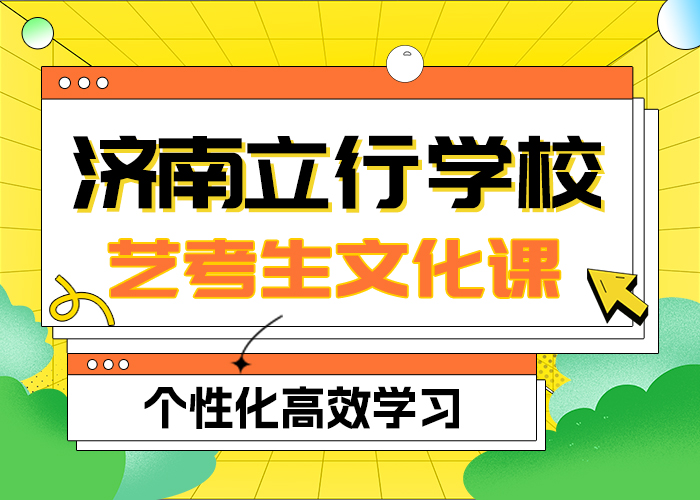 济南立行学校
艺考生文化课

个性化高效学习